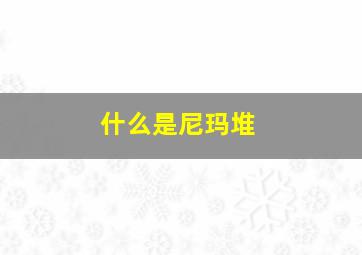 什么是尼玛堆